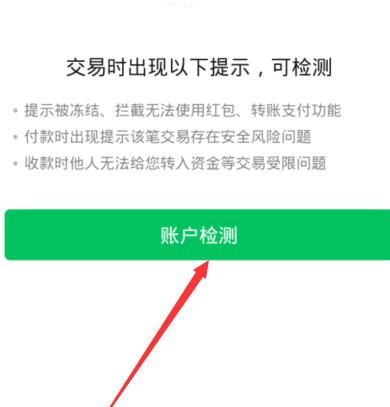 交易时出现以下提示，可检测

• 提示被冻结、拦截无法使用红包、转账支付功能
• 付款时出现提示该笔交易存在安全风险问题
• 收款时他人无法给您转入资金等交易受限问题

账户检测